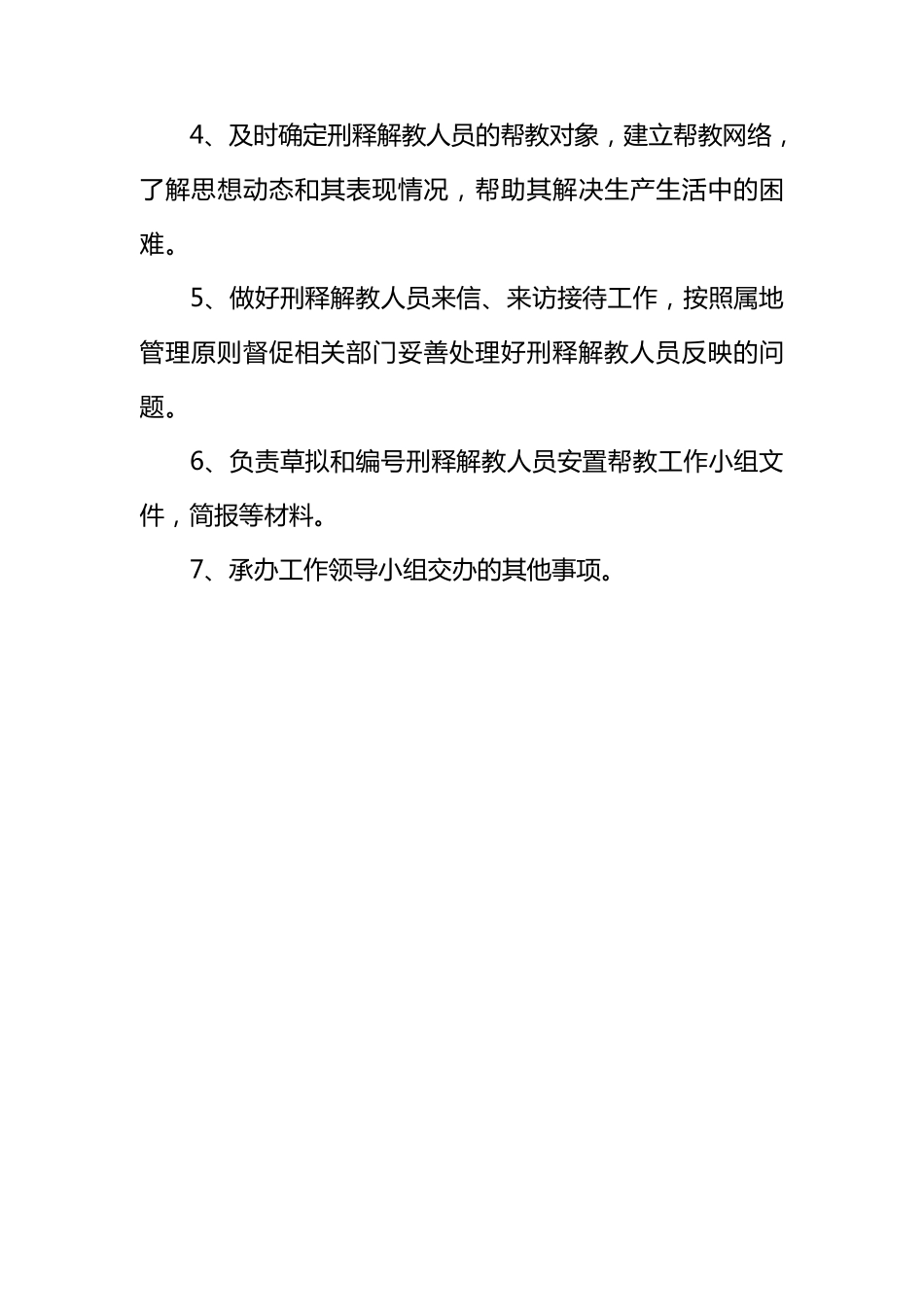 4、及时确定刑释解教人员的帮教对象，建立帮教网络，了解思想动态和其表现情况，帮助其解决生产生活中的困难。

5、做好刑释解教人员来信、来访接待工作，按照属地管理原则督促相关部门妥善处理好刑释解教人员反映的问题。

6、负责草拟和编号刑释解教人员安置帮教工作小组文件，简报等材料。

7、承办工作领导小组交办的其他事项。